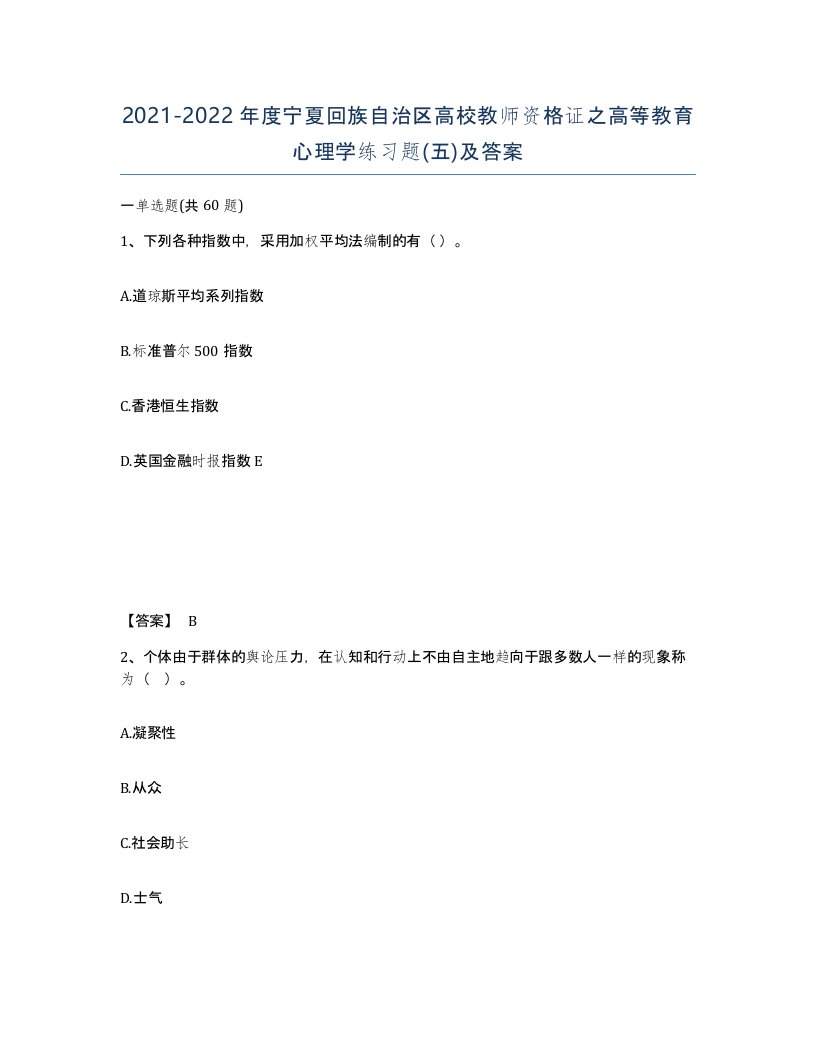 2021-2022年度宁夏回族自治区高校教师资格证之高等教育心理学练习题(五)及答案

一单选题(共60题)

1、下列各种指数中，采用加权平均法编制的有（）。

A.道琼斯平均系列指数

B.标准普尔500指数

C.香港恒生指数

D.英国金融时报指数E

【答案】 B

2、个体由于群体的舆论压力，在认知和行动上不由自主地趋向于跟多数人一样的现象称为（ ）。

A.凝聚性

B.从众

C.社会助长

D.士气